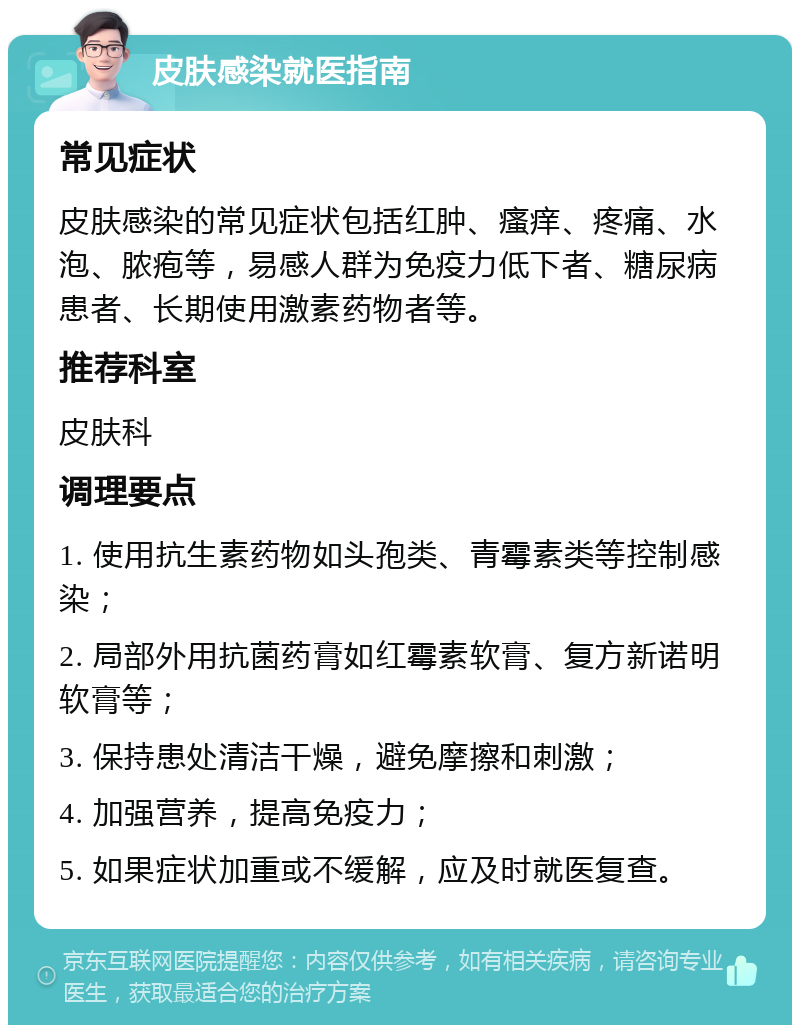 皮肤感染就医指南

常见症状

皮肤感染的常见症状包括红肿、瘙痒、疼痛、水泡、脓疱等，易感人群为免疫力低下者、糖尿病患者、长期使用激素药物者等。

推荐科室

皮肤科

调理要点

1. 使用抗生素药物如头孢类、青霉素类等控制感染；

2. 局部外用抗菌药膏如红霉素软膏、复方新诺明软膏等；

3. 保持患处清洁干燥，避免摩擦和刺激；

4. 加强营养，提高免疫力；

5. 如果症状加重或不缓解，应及时就医复查。

京东互联网医院提醒您：内容仅供参考，如有相关疾病，请咨询专业医生，获取最适合您的治疗方案